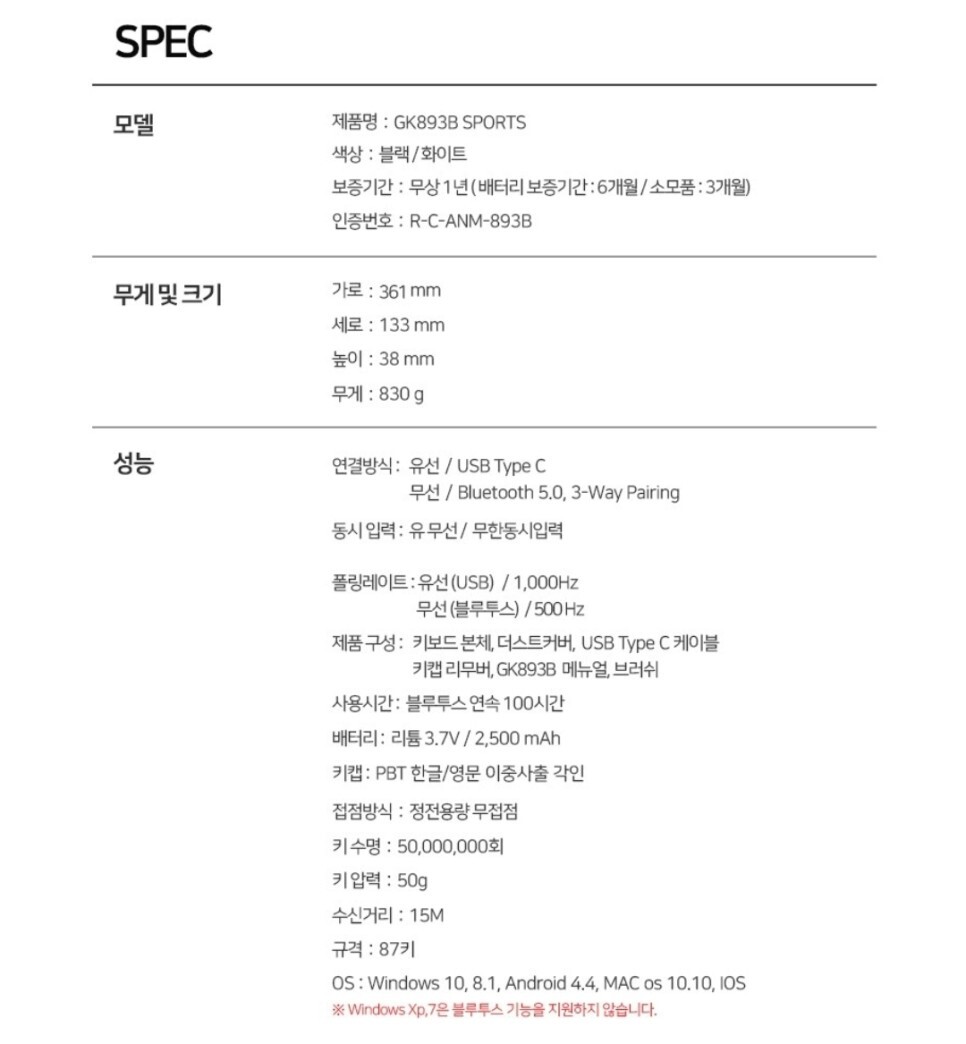 SPEC

모델

제품명 : GK893B SPORTS
색상 : 블랙 / 화이트
보증기간 : 무상 1년 (배터리 보증기간 : 6개월 / 소모품 : 3개월)
인증번호 : R-C-ANM-893B

무게 및 크기

가로 : 361 mm
세로 : 133 mm
높이 : 38 mm
무게 : 830 g

성능

연결방식 : 유선 / USB Type C
무선 / Bluetooth 5.0, 3-Way Pairing
동시 입력 : 유 무선 / 무한동시입력

폴링레이트 : 유선 (USB) / 1,000Hz
무선 (블루투스) / 500 Hz
제품 구성 : 키보드 본체, 더스트커버, USB Type C 케이블
키캡 리무버, GK893B 메뉴얼, 브러쉬
사용시간 : 블루투스 연속 100시간
배터리 : 리튬 3.7V / 2,500 mAh
키캡 : PBT 한글/영문 이중사출 각인
접점방식 : 정전용량 무접점
키 수명 : 50,000,000회
키 압력 : 50g
수신거리 : 15M
규격 : 87키
OS : Windows 10, 8.1, Android 4.4, MAC os 10.10, IOS
※ Windows Xp,7은 블루투스 기능을 지원하지 않습니다.